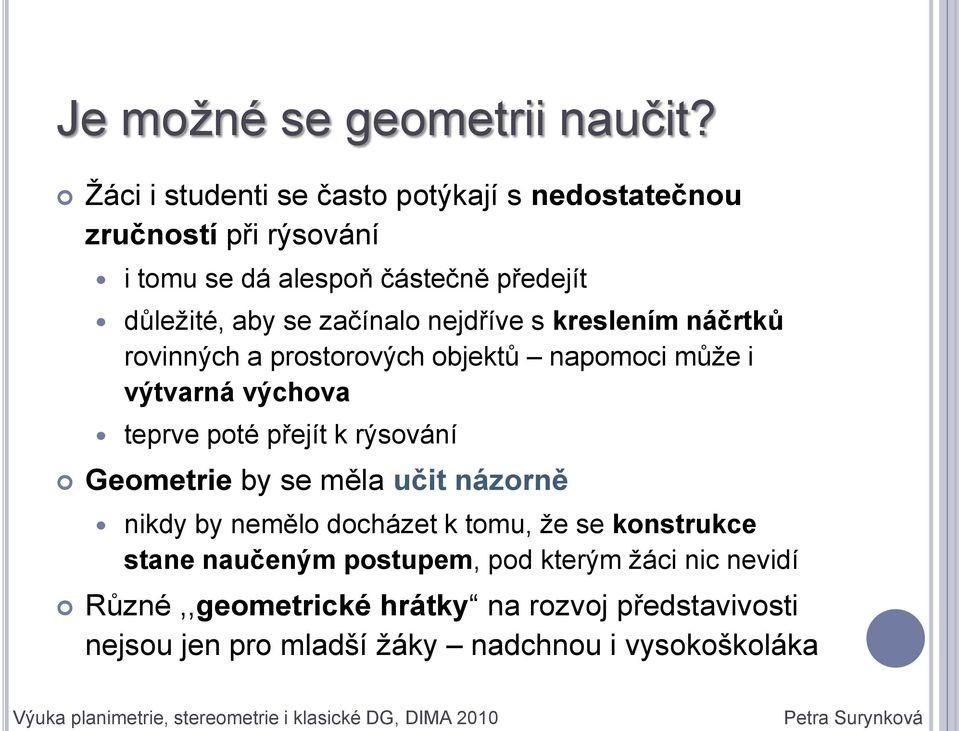 Je možné se geometrii naučit?

Žáci i studenti se často potýkají s nedostatečnou zručností při rýsování

i tomu se dá alespoň částečně předejít

důležité, aby se začínalo nejdříve s kreslením náčrtků rovinných a prostorových objektů – napomoci může i výtvarná výchova

teprve poté přejít k rýsování

Geometrie by se měla učit názorně

nikdy by nemělo docházet k tomu, že se konstrukce stane naučeným postupem, pod kterým žáci nic nevidí

Různé ,,geometrické hrátky“ na rozvoj představivosti nejsou jen pro mladší žáky – nadchnou i vysokoškoláka

Výuka planimetrie, stereometrie i klasické DG, DIMA 2010

Petra Surynková